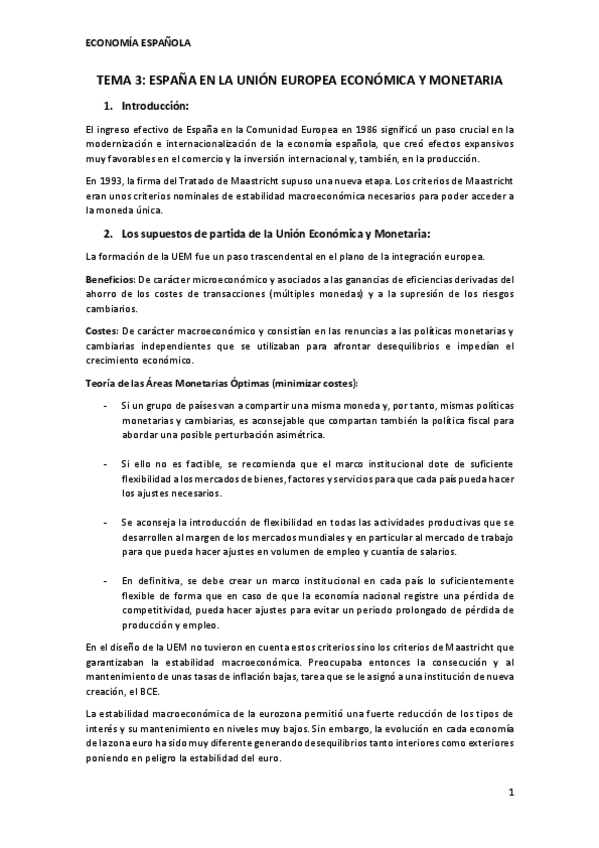 ECONOMÍA ESPAÑOLA

TEMA 3: ESPAÑA EN LA UNIÓN EUROPEA ECONÓMICA Y MONETARIA

1. Introducción:

El ingreso efectivo de España en la Comunidad Europea en 1986 significó un paso crucial en la modernización e internacionalización de la economía española, que creó efectos expansivos muy favorables en el comercio y la inversión internacional y, también, en la producción.

En 1993, la firma del Tratado de Maastricht supuso una nueva etapa. Los criterios de Maastricht eran unos criterios nominales de estabilidad macroeconómica necesarios para poder acceder a la moneda única.

2. Los supuestos de partida de la Unión Económica y Monetaria:

La formación de la UEM fue un paso trascendental en el plano de la integración europea.

Beneficios: De carácter microeconómico y asociados a las ganancias de eficiencias derivadas del ahorro de los costes de transacciones (múltiples monedas) y a la supresión de los riesgos cambiarios.

Costes: De carácter macroeconómico y consistían en las renuncias a las políticas monetarias y cambiarias independientes que se utilizaban para afrontar desequilibrios e impedían el crecimiento económico.

Teoría de las Áreas Monetarias Óptimas (minimizar costes):

- Si un grupo de países van a compartir una misma moneda y, por tanto, mismas políticas monetarias y cambiarias, es aconsejable que compartan también la política fiscal para abordar una posible perturbación asimétrica.

- Si ello no es factible, se recomienda que el marco institucional dote de suficiente flexibilidad a los mercados de bienes, factores y servicios para que cada país pueda hacer los ajustes necesarios.

- Se aconseja la introducción de flexibilidad en todas las actividades productivas que se desarrollen al margen de los mercados mundiales y en particular al mercado de trabajo para que pueda hacer ajustes en volumen de empleo y cuantía de salarios.

- En definitiva, se debe crear un marco institucional en cada país lo suficientemente flexible de forma que en caso de que la economía nacional registre una pérdida de competitividad, pueda hacer ajustes para evitar un periodo prolongado de pérdida de producción y empleo.

En el diseño de la UEM no tuvieron en cuenta estos criterios sino los criterios de Maastricht que garantizaban la estabilidad macroeconómica. Preocupaba entonces la consecución y al mantenimiento de unas tasas de inflación bajas, tarea que se le asignó a una institución de nueva creación, el BCE.

La estabilidad macroeconómica de la eurozona permitió una fuerte reducción de los tipos de interés y su mantenimiento en niveles muy bajos. Sin embargo, la evolución en cada economía de la zona euro ha sido muy diferente generando desequilibrios tanto interiores como exteriores poniendo en peligro la estabilidad del euro.

1